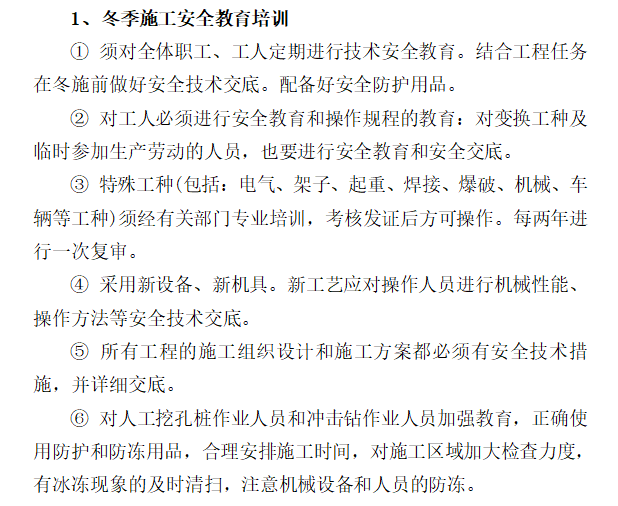 1、冬季施工安全教育培训

① 须对全体职工、工人定期进行技术安全教育。结合工程任务在冬施前做好安全技术交底。配备好安全防护用品。

② 对工人必须进行安全教育和操作规程的教育：对变换工种及临时参加生产劳动的人员，也要进行安全教育和安全交底。

③ 特殊工种(包括：电气、架子、起重、焊接、爆破、机械、车辆等工种)须经有关部门专业培训，考核发证后方可操作。每两年进行一次复审。

④ 采用新设备、新机具。新工艺应对操作人员进行机械性能、操作方法等安全技术交底。

⑤ 所有工程的施工组织设计和施工方案都必须有安全技术措施，并详细交底。

⑥ 对人工挖孔桩作业人员和冲击钻作业人员加强教育，正确使用防护和防冻用品，合理安排施工时间，对施工区域加大检查力度，有冰冻现象的及时清扫，注意机械设备和人员的防冻。